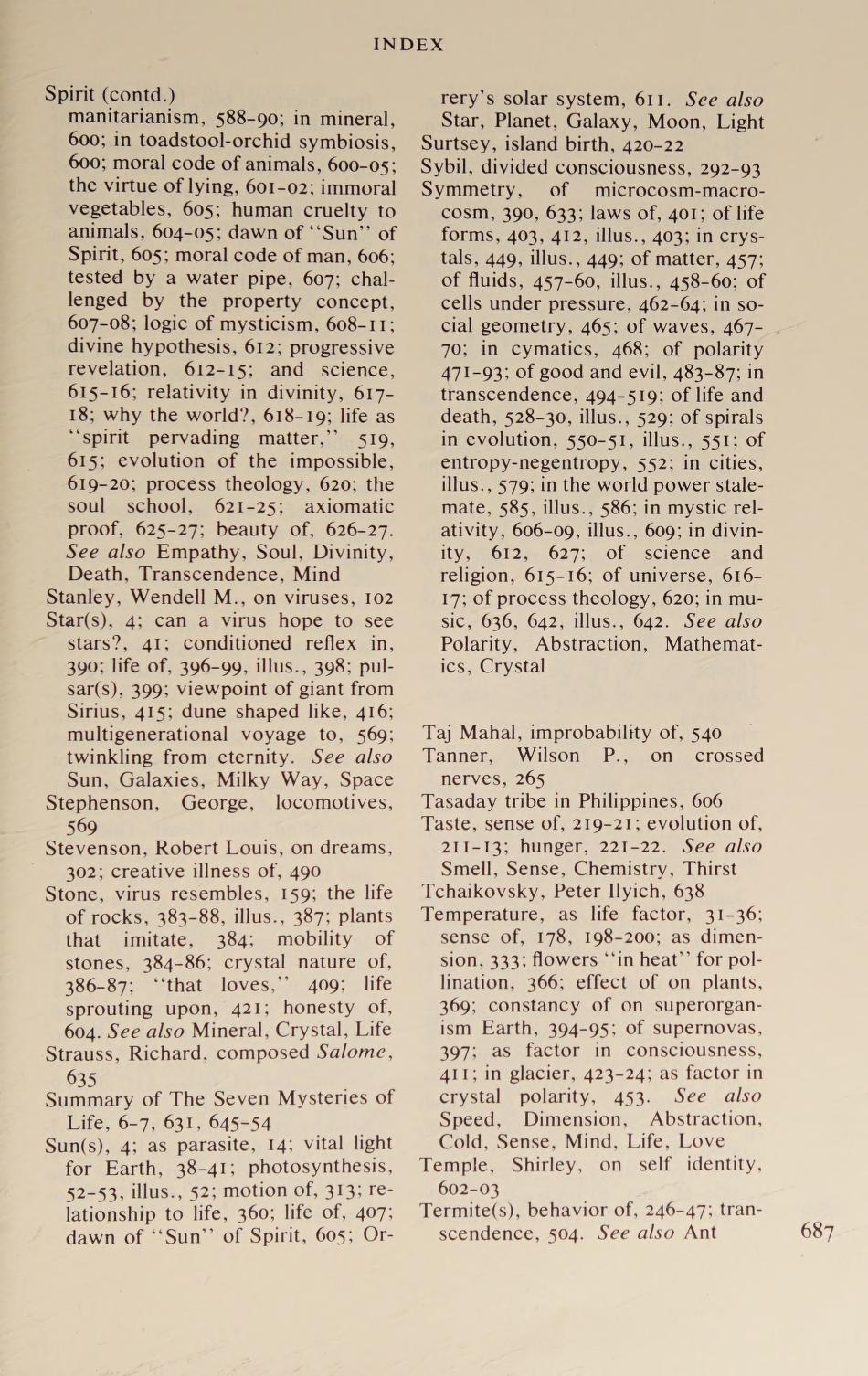 INDEX

Spirit (contd.)
manitarianism, 588-90; in mineral, 600; in toadstool-orchid symbiosis, 600; moral code of animals, 600-05; the virtue of lying, 601-02; immoral vegetables, 605; human cruelty to animals, 604-05; dawn of "Sun" of Spirit, 605; moral code of man, 606; tested by a water pipe, 607; challenged by the property concept, 607-08; logic of mysticism, 608-11; divine hypothesis, 612; progressive revelation, 612-15; and science, 615-16; relativity in divinity, 617-18; why the world?, 618-19; life as "spirit pervading matter," 519, 615; evolution of the impossible, 619-20; process theology, 620; the soul school, 621-25; axiomatic proof, 625-27; beauty of, 626-27. See also Empathy, Soul, Divinity, Death, Transcendence, Mind
Stanley, Wendell M., on viruses, 102
Star(s), 4; can a virus hope to see stars?, 41; conditioned reflex in, 390; life of, 396-99, illus., 398; pulsar(s), 399; viewpoint of giant from Sirius, 415; dune shaped like, 416; multigenerational voyage to, 569; twinkling from eternity. See also Sun, Galaxies, Milky Way, Space
Stephenson, George, locomotives, 569
Stevenson, Robert Louis, on dreams, 302; creative illness of, 490
Stone, virus resembles, 159; the life of rocks, 383-88, illus., 387; plants that imitate, 384; mobility of stones, 384-86; crystal nature of, 386-87; "that loves," 409; life sprouting upon, 421; honesty of, 604. See also Mineral, Crystal, Life
Strauss, Richard, composed Salome, 635
Summary of The Seven Mysteries of Life, 6-7, 631, 645-54
Sun(s), 4; as parasite, 14; vital light for Earth, 38-41; photosynthesis, 52-53, illus., 52; motion of, 313; relationship to life, 360; life of, 407; dawn of "Sun" of Spirit, 605; Orrery's solar system, 611. See also Star, Planet, Galaxy, Moon, Light
Surtsey, island birth, 420-22
Sybil, divided consciousness, 292-93
Symmetry, of microcosm-macrocosm, 390, 633; laws of, 401; of life forms, 403, 412, illus., 403; in crystals, 449, illus., 449; of matter, 457; of fluids, 457-60, illus., 458-60; of cells under pressure, 462-64; in social geometry, 465; of waves, 467-70; in cymatics, 468; of polarity 471-93; of good and evil, 483-87; in transcendence, 494-519; of life and death, 528-30, illus., 529; of spirals in evolution, 550-51, illus., 551; of entropy-negentropy, 552; in cities, illus., 579; in the world power stalemate, 585, illus., 586; in mystic relativity, 606-09, illus., 609; in divinity, 612, 627; of science and religion, 615-16; of universe, 616-17; of process theology, 620; in music, 636, 642, illus., 642. See also Polarity, Abstraction, Mathematics, Crystal

Taj Mahal, improbability of, 540
Tanner, Wilson P., on crossed nerves, 265
Tasaday tribe in Philippines, 606
Taste, sense of, 219-21; evolution of, 211-13; hunger, 221-22. See also Smell, Sense, Chemistry, Thirst
Tchaikovsky, Peter Ilyich, 638
Temperature, as life factor, 31-36; sense of, 178, 198-200; as dimension, 333; flowers "in heat" for pollination, 366; effect of on plants, 369; constancy of on superorganism Earth, 394-95; of supernovas, 397; as factor in consciousness, 411; in glacier, 423-24; as factor in crystal polarity, 453. See also Speed, Dimension, Abstraction, Cold, Sense, Mind, Life, Love
Temple, Shirley, on self identity, 602-03
Termite(s), behavior of, 246-47; transcendence, 504. See also Ant

687